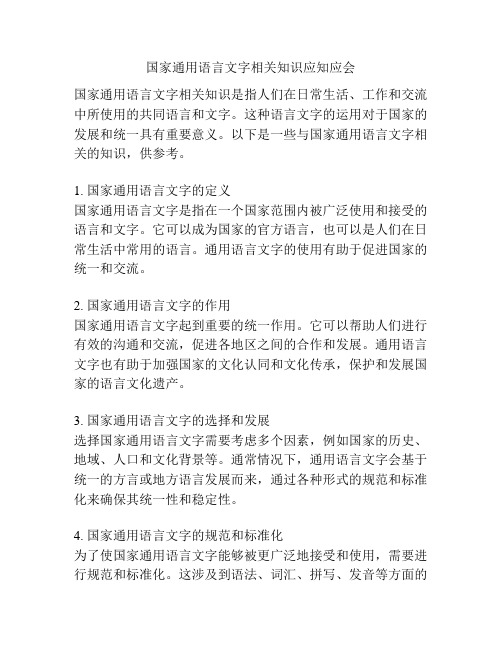 国家通用语言文字相关知识应知应会

国家通用语言文字相关知识是指人们在日常生活、工作和交流中所使用的共同语言和文字。这种语言文字的运用对于国家的发展和统一具有重要意义。以下是一些与国家通用语言文字相关的知识，供参考。

1. 国家通用语言文字的定义
国家通用语言文字是指在一个国家范围内被广泛使用和接受的语言和文字。它可以成为国家的官方语言，也可以是人们在日常生活中常用的语言。通用语言文字的使用有助于促进国家的统一和交流。

2. 国家通用语言文字的作用
国家通用语言文字起到重要的统一作用。它可以帮助人们进行有效的沟通和交流，促进各地区之间的合作和发展。通用语言文字也有助于加强国家的文化认同和文化传承，保护和发展国家的语言文化遗产。

3. 国家通用语言文字的选择和发展
选择国家通用语言文字需要考虑多个因素，例如国家的历史、地域、人口和文化背景等。通常情况下，通用语言文字会基于统一的方言或地方语言发展而来，通过各种形式的规范和标准化来确保其统一性和稳定性。

4. 国家通用语言文字的规范和标准化
为了使国家通用语言文字能够被更广泛地接受和使用，需要进行规范和标准化。这涉及到语法、词汇、拼写、发音等方面的